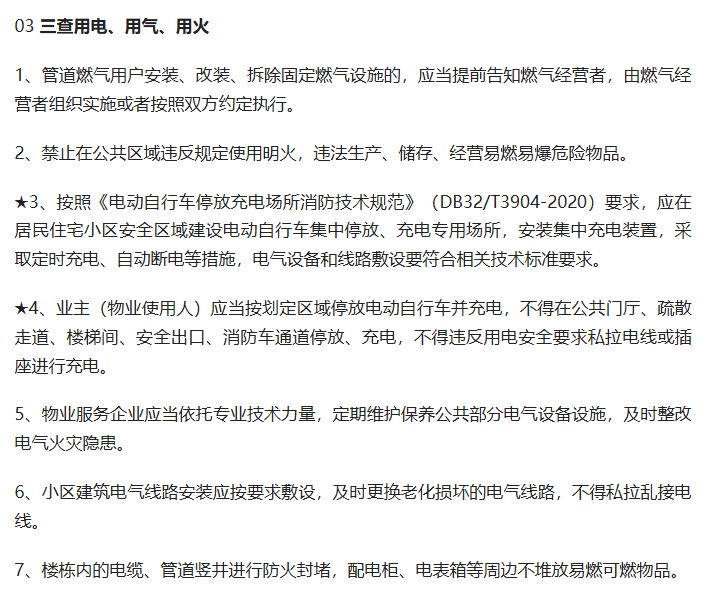 03 三查用电、用气、用火

1、管道燃气用户安装、改装、拆除固定燃气设施的，应当提前告知燃气经营者，由燃气经营者组织实施或者按照双方约定执行。

2、禁止在公共区域违反规定使用明火，违法生产、储存、经营易燃易爆危险物品。

★3、按照《电动自行车停放充电场所消防技术规范》（DB32/T3904-2020）要求，应在居民住宅小区安全区域建设电动自行车集中停放、充电专用场所，安装集中充电装置，采取定时充电、自动断电等措施，电气设备和线路敷设要符合相关技术标准要求。

★4、业主（物业使用人）应当按划定区域停放电动自行车并充电，不得在公共门厅、疏散走道、楼梯间、安全出口、消防车通道停放、充电，不得违反用电安全要求私拉电线或插座进行充电。

5、物业服务企业应当依托专业技术力量，定期维护保养公共部分电气设备设施，及时整改电气火灾隐患。

6、小区建筑电气线路安装应按要求敷设，及时更换老化损坏的电气线路，不得私拉乱接电线。

7、楼栋内的电缆、管道竖井进行防火封堵，配电柜、电表箱等周边不堆放易燃可燃物品。